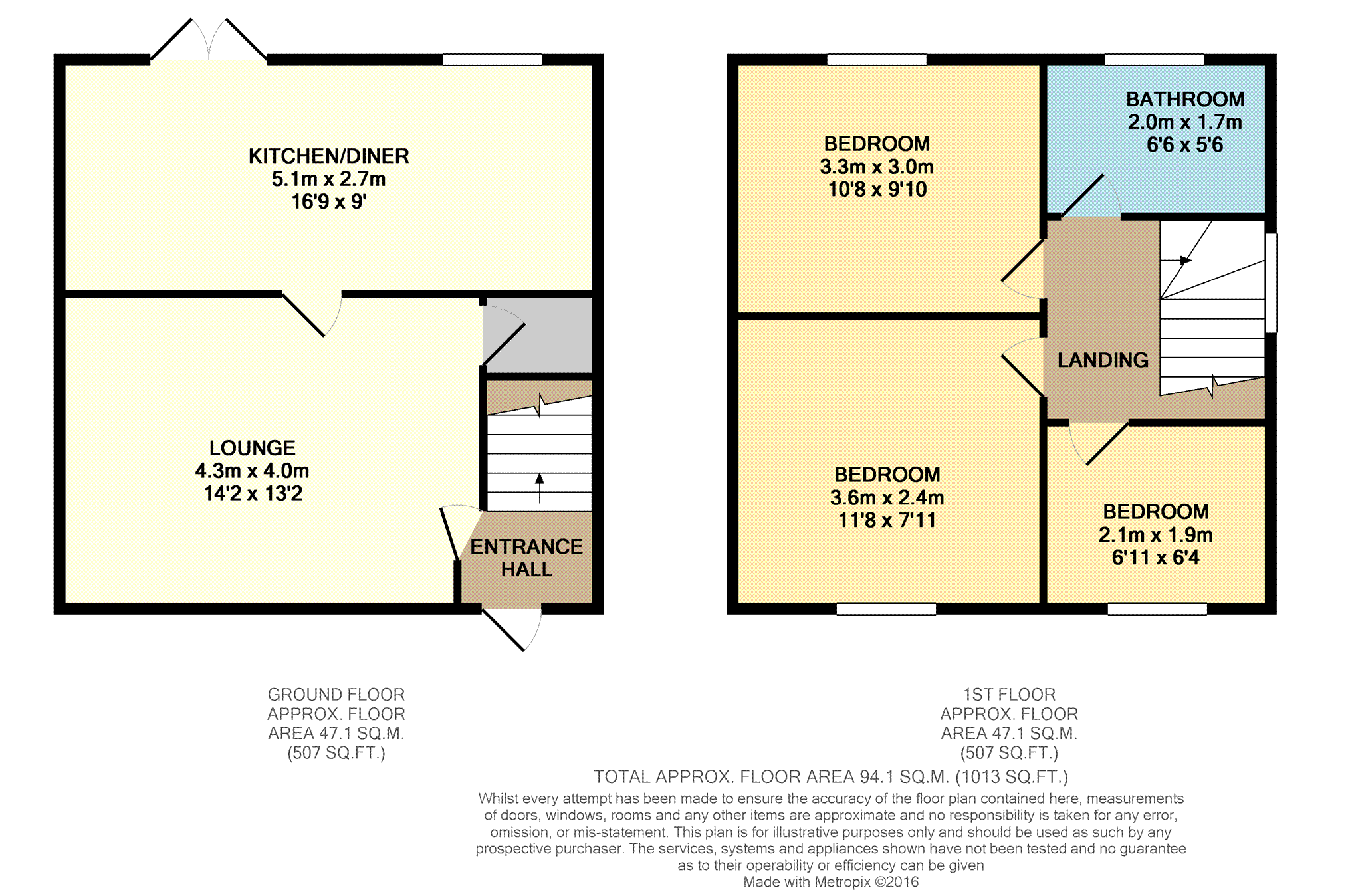 KITCHEN/DINER
5.1m x 2.7m
16'9 x 9'

LOUNGE
4.3m x 4.0m
14'2 x 13'2

ENTRANCE HALL

BEDROOM
3.3m x 3.0m
10'8 x 9'10

BATHROOM
2.0m x 1.7m
6'6 x 5'6

LANDING

BEDROOM
3.6m x 2.4m
11'8 x 7'11

BEDROOM
2.1m x 1.9m
6'11 x 6'4

GROUND FLOOR
APPROX. FLOOR
AREA 47.1 SQ.M.
(507 SQ.FT.)

1ST FLOOR
APPROX. FLOOR
AREA 47.1 SQ.M.
(507 SQ.FT.)

TOTAL APPROX. FLOOR AREA 94.1 SQ.M. (1013 SQ.FT.)

Whilst every attempt has been made to ensure the accuracy of the floor plan contained here, measurements of doors, windows, rooms and any other items are approximate and no responsibility is taken for any error, omission, or mis-statement. This plan is for illustrative purposes only and should be used as such by any prospective purchaser. The services, systems and appliances shown have not been tested and no guarantee as to their operability or efficiency can be given
Made with Metropix ©2016